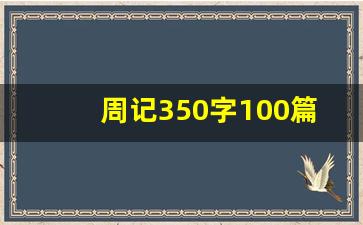 周记350字100篇